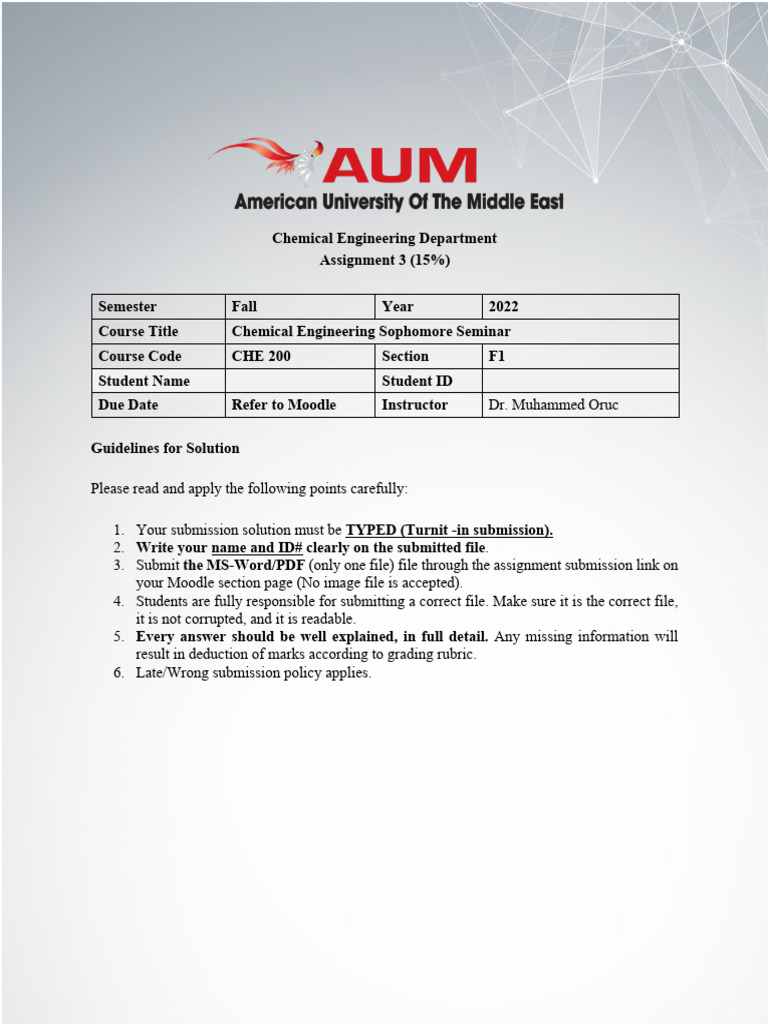 AUM
American University Of The Middle East

Chemical Engineering Department
Assignment 3 (15%)

| Semester | Fall | Year | 2022 |
|---|---|---|---|
| Course Title | Chemical Engineering Sophomore Seminar | | |
| Course Code | CHE 200 | Section | F1 |
| Student Name | | Student ID | |
| Due Date | Refer to Moodle | Instructor | Dr. Muhammed Oruc |

Guidelines for Solution

Please read and apply the following points carefully:

1. Your submission solution must be TYPED (Turnit -in submission).
2. Write your name and ID# clearly on the submitted file.
3. Submit the MS-Word/PDF (only one file) file through the assignment submission link on your Moodle section page (No image file is accepted).
4. Students are fully responsible for submitting a correct file. Make sure it is the correct file, it is not corrupted, and it is readable.
5. Every answer should be well explained, in full detail. Any missing information will result in deduction of marks according to grading rubric.
6. Late/Wrong submission policy applies.